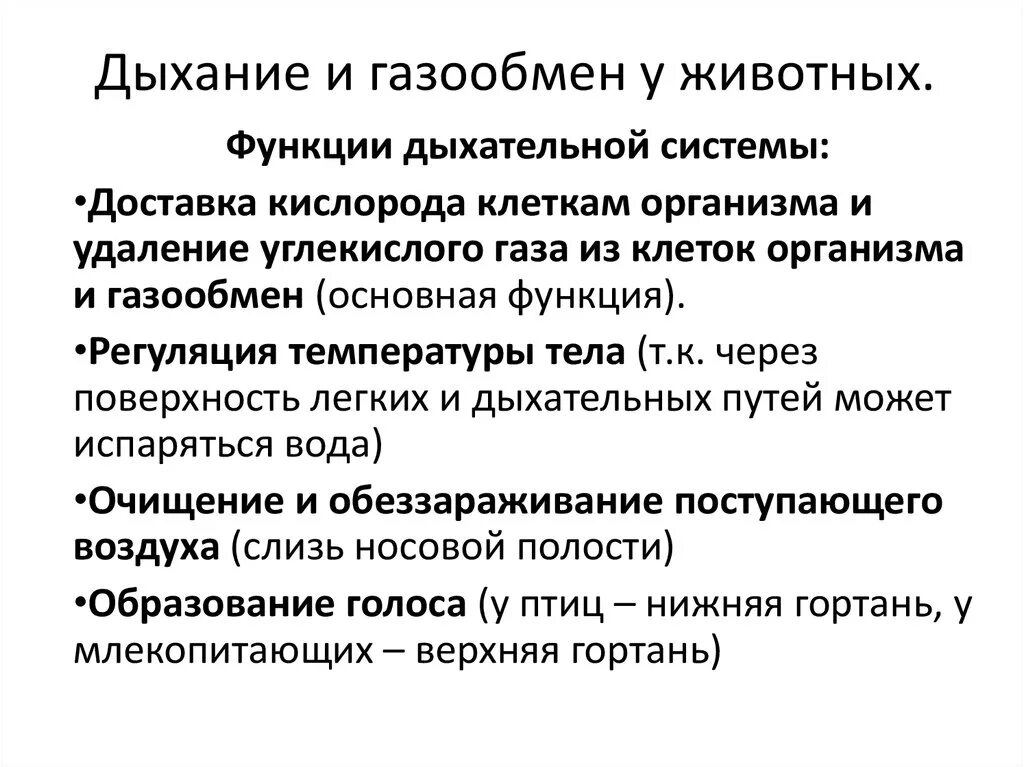 Дыхание и газообмен у животных.

Функции дыхательной системы:

•Доставка кислорода клеткам организма и удаление углекислого газа из клеток организма и газообмен (основная функция).

•Регуляция температуры тела (т.к. через поверхность легких и дыхательных путей может испаряться вода)

•Очищение и обеззараживание поступающего воздуха (слизь носовой полости)

•Образование голоса (у птиц – нижняя гортань, у млекопитающих – верхняя гортань)